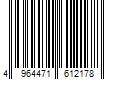 4 964471 612178